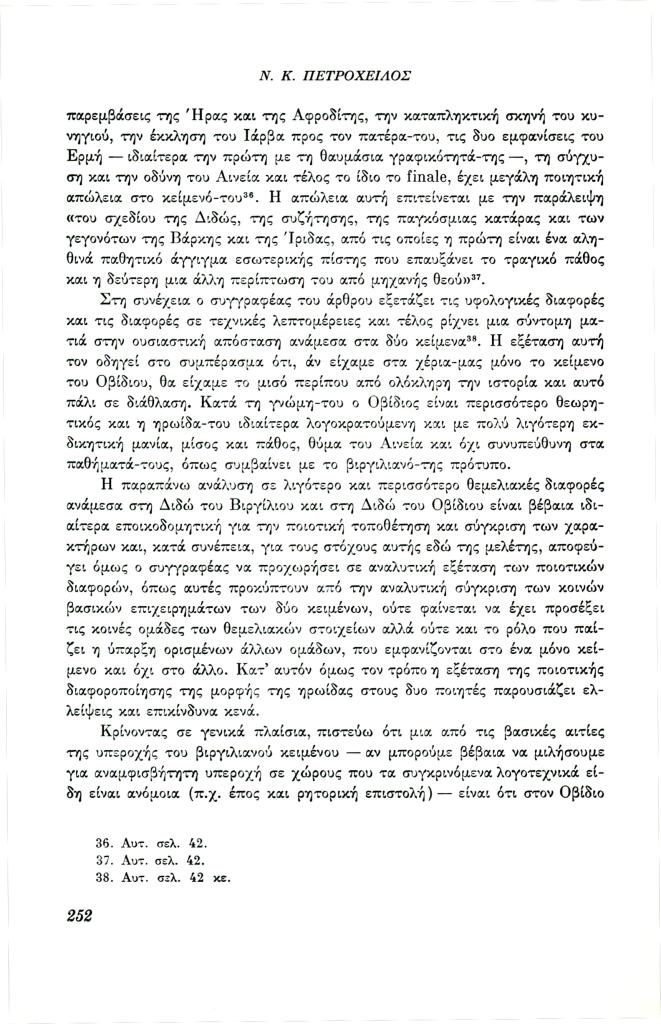 Ν. Κ. ΠΕΤΡΟΧΕΙΛΟΣ

παρεμβάσεις της Ήρας και της Αφροδίτης, την καταπληκτική σκηνή του κυνηγιού, την έκκληση του Ιάρβα προς τον πατέρα-του, τις δυο εμφανίσεις του Ερμή — ιδιαίτερα την πρώτη με τη θαυμάσια γραφικότητά-της —, τη σύγχυση και την οδύνη του Αινεία και τέλος το ίδιο το finale, έχει μεγάλη ποιητική απώλεια στο κείμενό-του$^{36}$. Η απώλεια αυτή επιτείνεται με την παράλειψη «του σχεδίου της Διδώς, της συζήτησης, της παγκόσμιας κατάρας και των γεγονότων της Βάρκης και της Ίριδας, από τις οποίες η πρώτη είναι ένα αληθινά παθητικό άγγιγμα εσωτερικής πίστης που επαυξάνει το τραγικό πάθος και η δεύτερη μια άλλη περίπτωση του από μηχανής θεού»$^{37}$.

Στη συνέχεια ο συγγραφέας του άρθρου εξετάζει τις υφολογικές διαφορές και τις διαφορές σε τεχνικές λεπτομέρειες και τέλος ρίχνει μια σύντομη ματιά στην ουσιαστική απόσταση ανάμεσα στα δύο κείμενα$^{38}$. Η εξέταση αυτή τον οδηγεί στο συμπέρασμα ότι, άν είχαμε στα χέρια-μας μόνο το κείμενο του Οβίδιου, θα είχαμε το μισό περίπου από ολόκληρη την ιστορία και αυτό πάλι σε διάθλαση. Κατά τη γνώμη-του ο Οβίδιος είναι περισσότερο θεωρητικός και η ηρωίδα-του ιδιαίτερα λογοκρατούμενη και με πολύ λιγότερη εκδικητική μανία, μίσος και πάθος, θύμα του Αινεία και όχι συνυπεύθυνη στα παθήματά-τους, όπως συμβαίνει με το βιργιλιανό-της πρότυπο.

Η παραπάνω ανάλυση σε λιγότερο και περισσότερο θεμελιακές διαφορές ανάμεσα στη Διδώ του Βιργίλιου και στη Διδώ του Οβίδιου είναι βέβαια ιδιαίτερα εποικοδομητική για την ποιοτική τοποθέτηση και σύγκριση των χαρακτήρων και, κατά συνέπεια, για τους στόχους αυτής εδώ της μελέτης, αποφεύγει όμως ο συγγραφέας να προχωρήσει σε αναλυτική εξέταση των ποιοτικών διαφορών, όπως αυτές προκύπτουν από την αναλυτική σύγκριση των κοινών βασικών επιχειρημάτων των δύο κειμένων, ούτε φαίνεται να έχει προσέξει τις κοινές ομάδες των θεμελιακών στοιχείων αλλά ούτε και το ρόλο που παίζει η ύπαρξη ορισμένων άλλων ομάδων, που εμφανίζονται στο ένα μόνο κείμενο και όχι στο άλλο. Κατ' αυτόν όμως τον τρόπο η εξέταση της ποιοτικής διαφοροποίησης της μορφής της ηρωίδας στους δυο ποιητές παρουσιάζει ελλείψεις και επικίνδυνα κενά.

Κρίνοντας σε γενικά πλαίσια, πιστεύω ότι μια από τις βασικές αιτίες της υπεροχής του βιργιλιανού κειμένου — αν μπορούμε βέβαια να μιλήσουμε για αναμφισβήτητη υπεροχή σε χώρους που τα συγκρινόμενα λογοτεχνικά είδη είναι ανόμοια (π.χ. έπος και ρητορική επιστολή) — είναι ότι στον Οβίδιο

36. Αυτ. σελ. 42.
37. Αυτ. σελ. 42.
38. Αυτ. σελ. 42 κε.

252